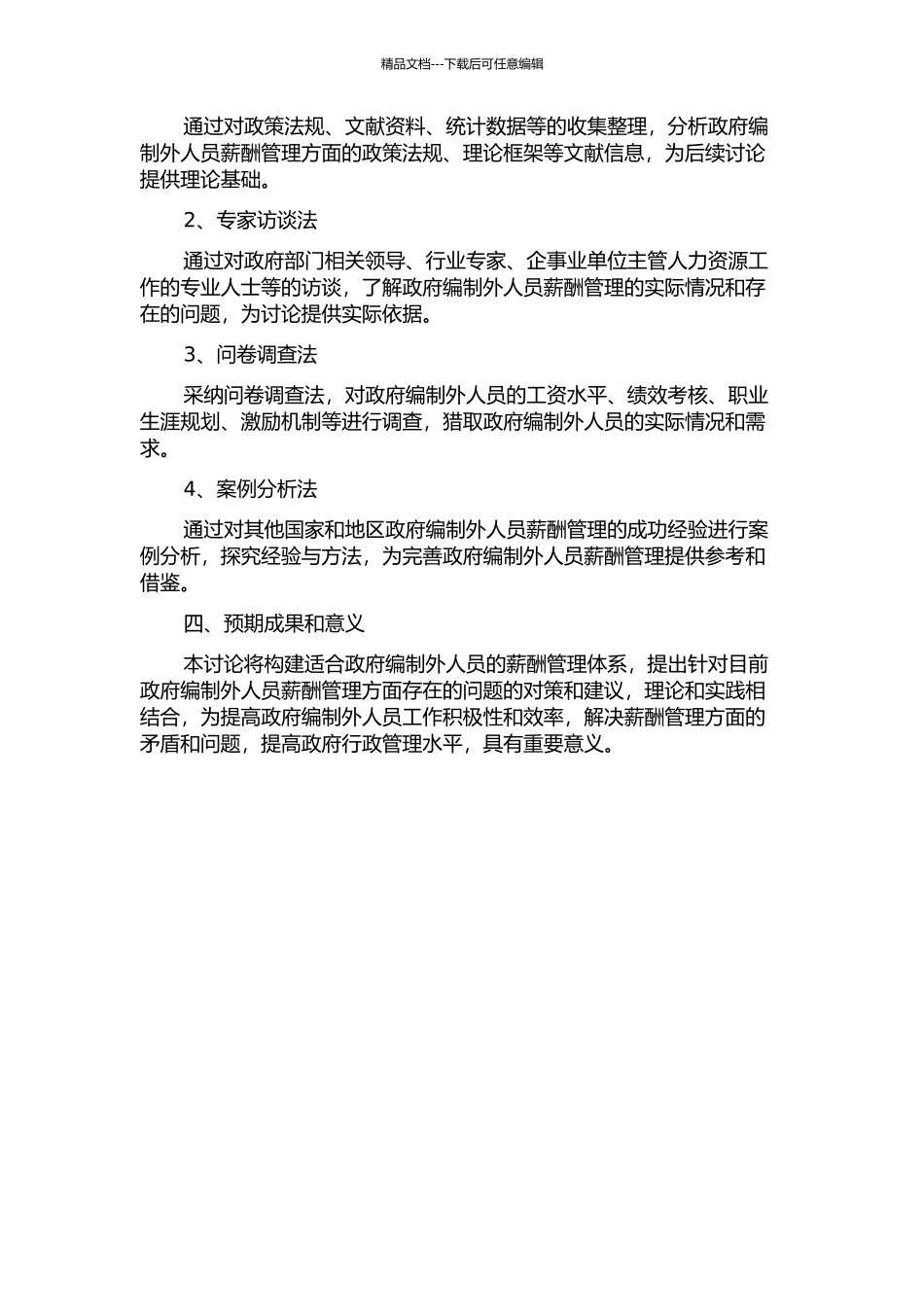 精品文档---下载后可任意编辑

通过对政策法规、文献资料、统计数据等的收集整理，分析政府编制外人员薪酬管理方面的政策法规、理论框架等文献信息，为后续讨论提供理论基础。

2、专家访谈法

通过对政府部门相关领导、行业专家、企事业单位主管人力资源工作的专业人士等的访谈，了解政府编制外人员薪酬管理的实际情况和存在的问题，为讨论提供实际依据。

3、问卷调查法

采纳问卷调查法，对政府编制外人员的工资水平、绩效考核、职业生涯规划、激励机制等进行调查，猎取政府编制外人员的实际情况和需求。

4、案例分析法

通过对其他国家和地区政府编制外人员薪酬管理的成功经验进行案例分析，探究经验与方法，为完善政府编制外人员薪酬管理提供参考和借鉴。

四、预期成果和意义

本讨论将构建适合政府编制外人员的薪酬管理体系，提出针对目前政府编制外人员薪酬管理方面存在的问题的对策和建议，理论和实践相结合，为提高政府编制外人员工作积极性和效率，解决薪酬管理方面的矛盾和问题，提高政府行政管理水平，具有重要意义。